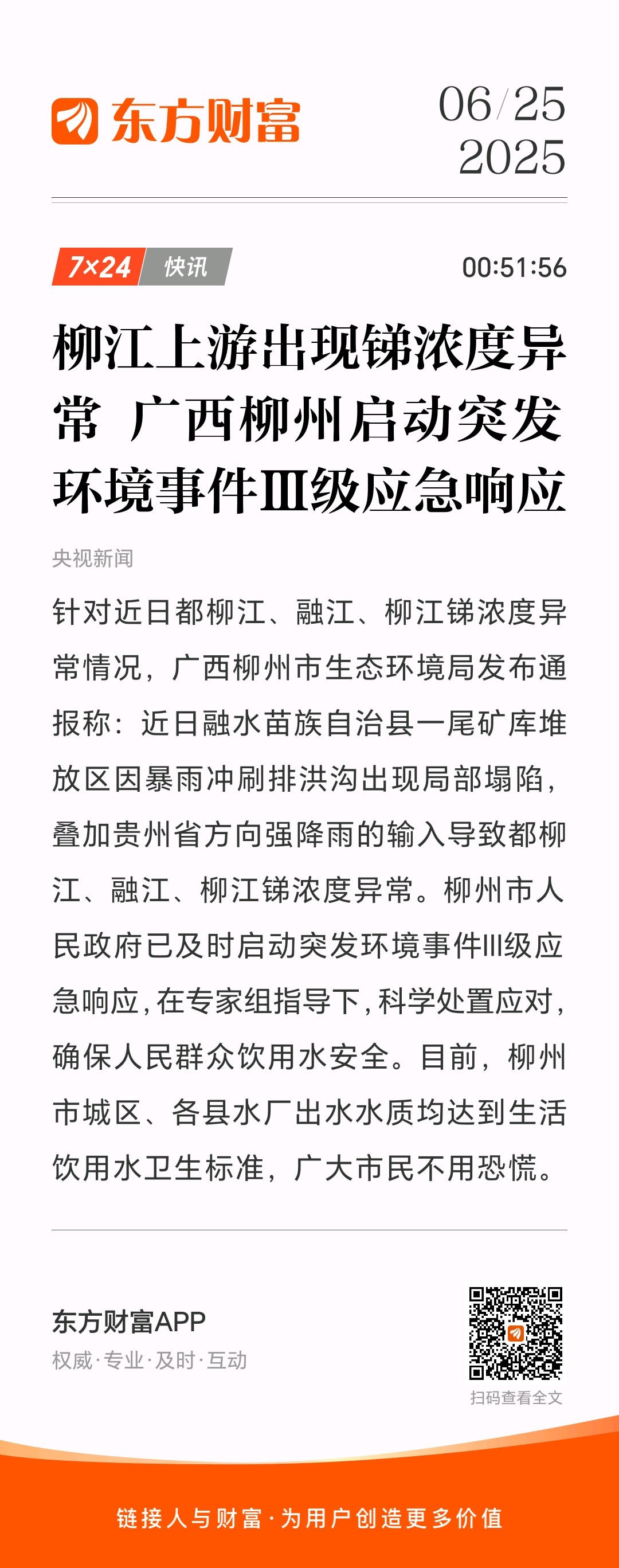 东方财富

06/25
2025

7×24 快讯

00:51:56

柳江上游出现锑浓度异常 广西柳州启动突发环境事件Ⅲ级应急响应

央视新闻

针对近日都柳江、融江、柳江锑浓度异常情况，广西柳州市生态环境局发布通报称：近日融水苗族自治县一尾矿库堆放区因暴雨冲刷排洪沟出现局部塌陷，叠加贵州省方向强降雨的输入导致都柳江、融江、柳江锑浓度异常。柳州市人民政府已及时启动突发环境事件Ⅲ级应急响应，在专家组指导下，科学处置应对，确保人民群众饮用水安全。目前，柳州市城区、各县水厂出水水质均达到生活饮用水卫生标准，广大市民不用恐慌。

东方财富APP
权威·专业·及时·互动

扫码查看全文

链接人与财富·为用户创造更多价值